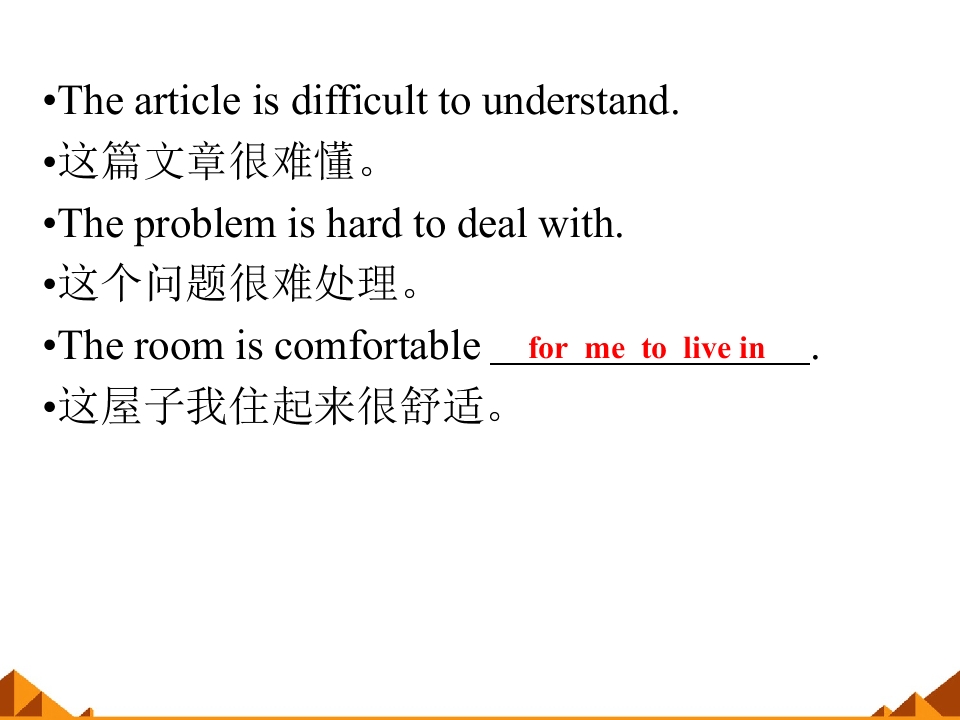 • The article is difficult to understand.
• 这篇文章很难懂。
• The problem is hard to deal with.
• 这个问题很难处理。
• The room is comfortable for me to live in.
• 这屋子我住起来很舒适。